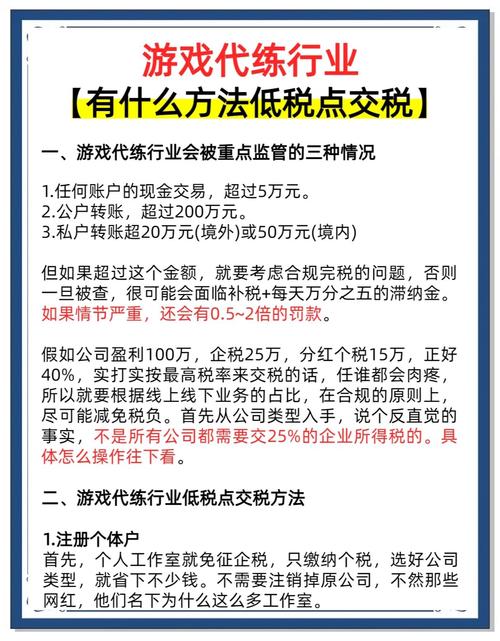 游戏代练行业
【有什么方法低税点交税】

一、游戏代练行业会被重点监管的三种情况

1.任何账户的现金交易，超过5万元。
2.公户转账，超过200万元。
3.私户转账超20万元(境外)或50万元(境内)

但如果超过这个金额，就要考虑合规完税的问题，否则一旦被查，很可能会面临补税+每天万分之五的滞纳金。如果情节严重，还会有0.5~2倍的罚款。

假如公司盈利100万，企税25万，分红个税15万，正好40%，实打实按最高税率来交税的话，任谁都会肉疼，所以就要根据线上线下业务的占比，在合规的原则上，尽可能减免税负。首先从公司类型入手，说个反直觉的事实，不是所有公司都需要交25%的企业所得税的。具体怎么操作往下看。

二、游戏代练行业低税点交税方法

1.注册个体户
首先，个人工作室就免征企税，只缴纳个税，选好公司类型，就省下不少钱。不需要注销掉原公司，不然那些网红，他们名下为什么这么多工作室。